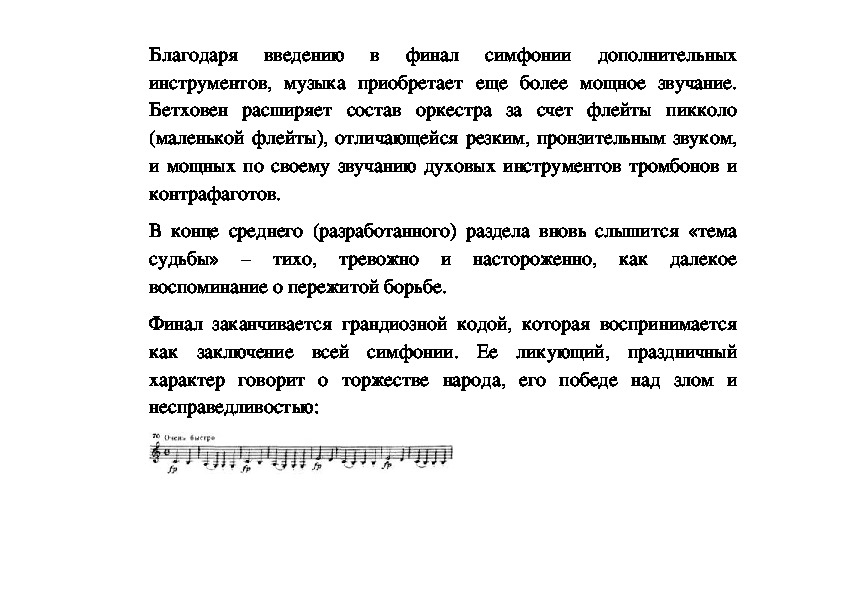 Благодаря введению в финал симфонии дополнительных инструментов, музыка приобретает еще более мощное звучание. Бетховен расширяет состав оркестра за счет флейты пикколо (маленькой флейты), отличающейся резким, пронзительным звуком, и мощных по своему звучанию духовых инструментов тромбонов и контрафаготов.

В конце среднего (разработанного) раздела вновь слышится «тема судьбы» – тихо, тревожно и настороженно, как далекое воспоминание о пережитой борьбе.

Финал заканчивается грандиозной кодой, которая воспринимается как заключение всей симфонии. Ее ликующий, праздничный характер говорит о торжестве народа, его победе над злом и несправедливостью:

70 Очень быстро

fp fp fp fp